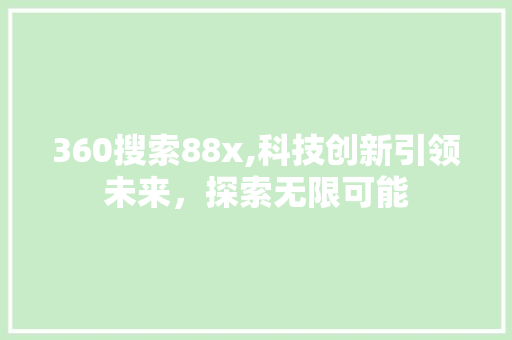 360搜索88x,科技创新引领未来，探索无限可能